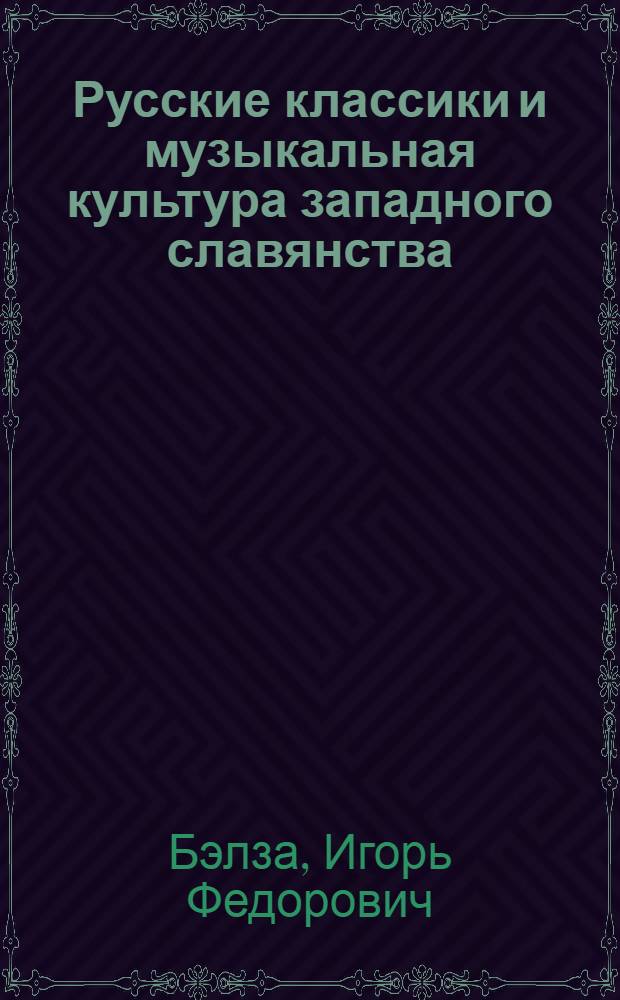 Русские классики и музыкальная культура западного славянства

Бэлза, Игорь Федорович